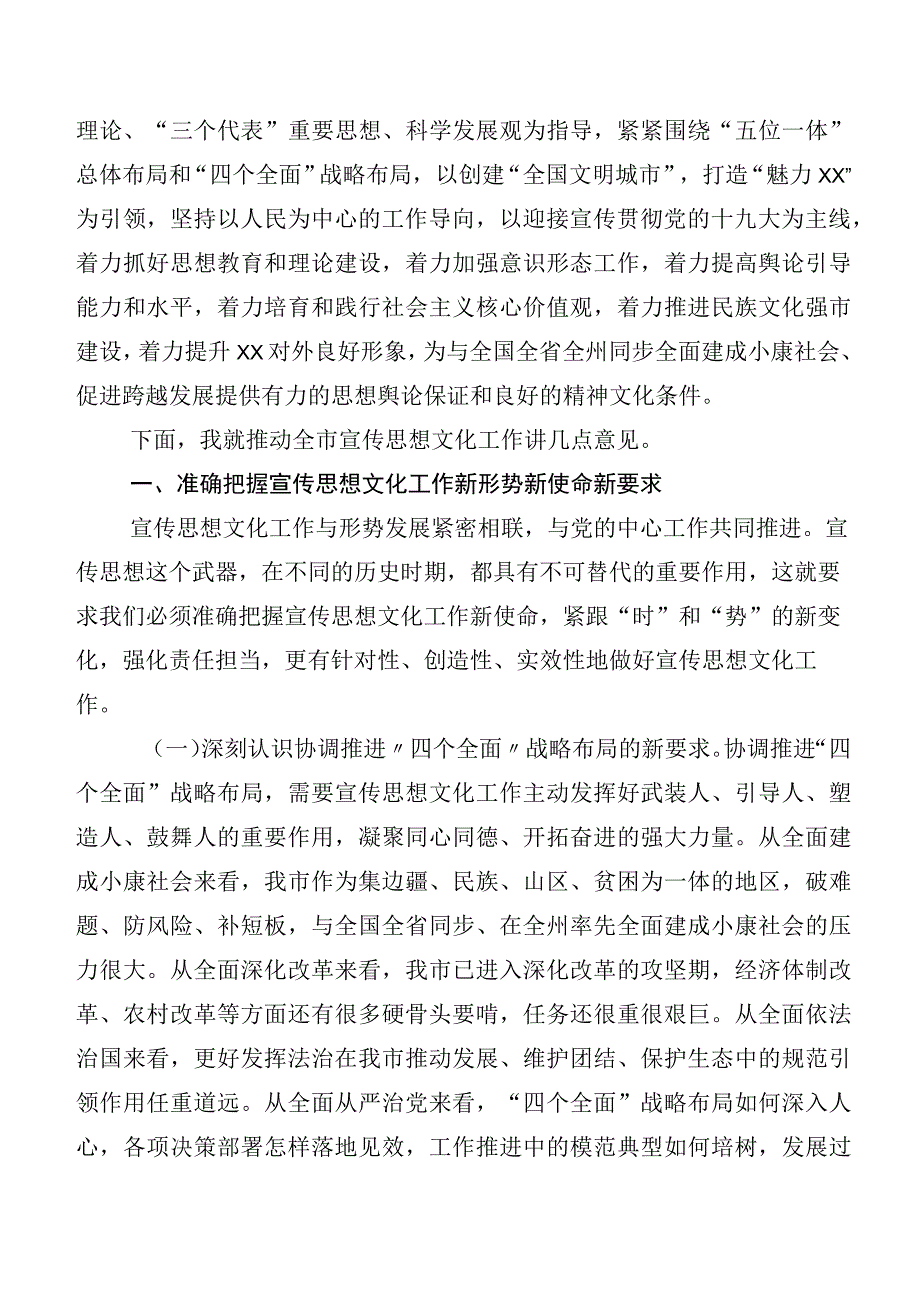 理论、“三个代表”重要思想、科学发展观为指导，紧紧围绕“五位一体”总体布局和“四个全面”战略布局，以创建“全国文明城市”，打造“魅力XX”为引领，坚持以人民为中心的工作导向，以迎接宣传贯彻党的十九大为主线，着力抓好思想教育和理论建设，着力加强意识形态工作，着力提高舆论引导能力和水平，着力培育和践行社会主义核心价值观，着力推进民族文化强市建设，着力提升XX对外良好形象，为与全国全省全州同步全面建成小康社会、促进跨越发展提供有力的思想舆论保证和良好的精神文化条件。

下面，我就推动全市宣传思想文化工作讲几点意见。

一、准确把握宣传思想文化工作新形势新使命新要求

宣传思想文化工作与形势发展紧密相联，与党的中心工作共同推进。宣传思想这个武器，在不同的历史时期，都具有不可替代的重要作用，这就要求我们必须准确把握宣传思想文化工作新使命，紧跟“时”和“势”的新变化，强化责任担当，更有针对性、创造性、实效性地做好宣传思想文化工作。

（一）深刻认识协调推进〃四个全面〃战略布局的新要求。协调推进“四个全面”战略布局，需要宣传思想文化工作主动发挥好武装人、引导人、塑造人、鼓舞人的重要作用，凝聚同心同德、开拓奋进的强大力量。从全面建成小康社会来看，我市作为集边疆、民族、山区、贫困为一体的地区，破难题、防风险、补短板，与全国全省同步、在全州率先全面建成小康社会的压力很大。从全面深化改革来看，我市已进入深化改革的攻坚期，经济体制改革、农村改革等方面还有很多硬骨头要啃，任务还很重很艰巨。从全面依法治国来看，更好发挥法治在我市推动发展、维护团结、保护生态中的规范引领作用任重道远。从全面从严治党来看，“四个全面”战略布局如何深入人心，各项决策部署怎样落地见效，工作推进中的模范典型如何培树，发展过